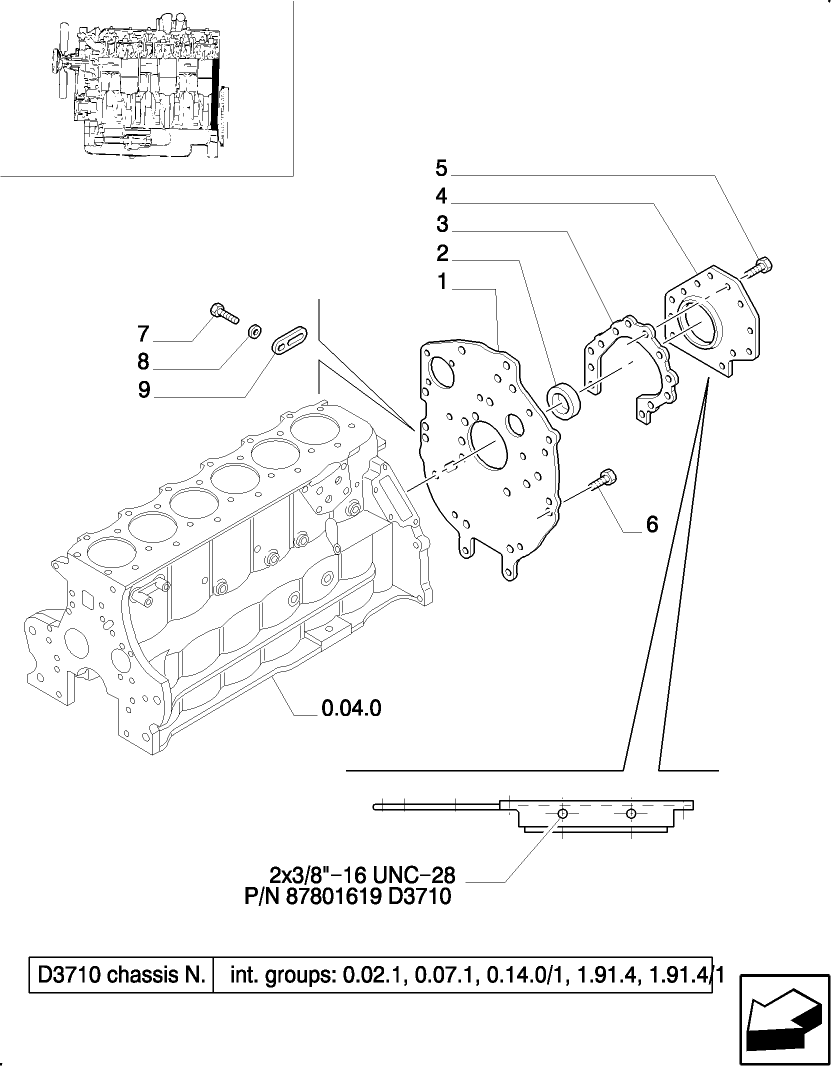 5
4
3
2
1
7
8
9
6
0.04.0
2x3/8"-16 UNC-28
P/N 87801619 D3710

| D3710 chassis N. | int. groups: 0.02.1, 0.07.1, 0.14.0/1, 1.91.4, 1.91.4/1 |
|---|---|